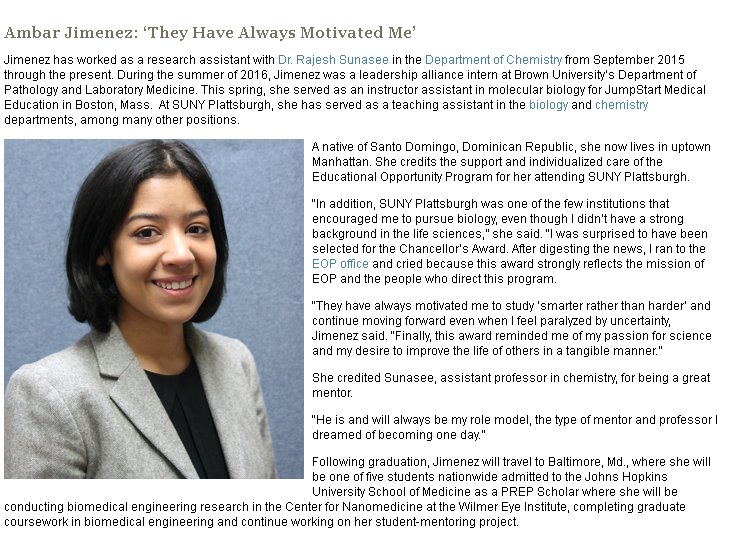 Ambar Jimenez: ‘They Have Always Motivated Me’

Jimenez has worked as a research assistant with Dr. Rajesh Sunasee in the Department of Chemistry from September 2015 through the present. During the summer of 2016, Jimenez was a leadership alliance intern at Brown University's Department of Pathology and Laboratory Medicine. This spring, she served as an instructor assistant in molecular biology for JumpStart Medical Education in Boston, Mass. At SUNY Plattsburgh, she has served as a teaching assistant in the biology and chemistry departments, among many other positions.

A native of Santo Domingo, Dominican Republic, she now lives in uptown Manhattan. She credits the support and individualized care of the Educational Opportunity Program for her attending SUNY Plattsburgh.

"In addition, SUNY Plattsburgh was one of the few institutions that encouraged me to pursue biology, even though I didn't have a strong background in the life sciences," she said. "I was surprised to have been selected for the Chancellor's Award. After digesting the news, I ran to the EOP office and cried because this award strongly reflects the mission of EOP and the people who direct this program.

"They have always motivated me to study 'smarter rather than harder' and continue moving forward even when I feel paralyzed by uncertainty, Jimenez said. "Finally, this award reminded me of my passion for science and my desire to improve the life of others in a tangible manner."

She credited Sunasee, assistant professor in chemistry, for being a great mentor.

"He is and will always be my role model, the type of mentor and professor I dreamed of becoming one day."

Following graduation, Jimenez will travel to Baltimore, Md., where she will be one of five students nationwide admitted to the Johns Hopkins University School of Medicine as a PREP Scholar where she will be conducting biomedical engineering research in the Center for Nanomedicine at the Wilmer Eye Institute, completing graduate coursework in biomedical engineering and continue working on her student-mentoring project.